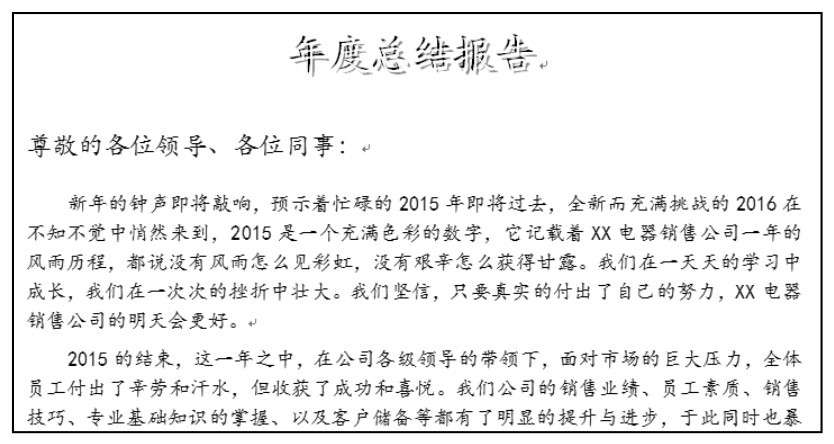 年度总结报告

尊敬的各位领导、各位同事：

新年的钟声即将敲响，预示着忙碌的 2015 年即将过去，全新而充满挑战的 2016 在不知不觉中悄然来到，2015 是一个充满色彩的数字，它记载着 XX 电器销售公司一年的风雨历程，都说没有风雨怎么见彩虹，没有艰辛怎么获得甘露。我们在一天天的学习中成长，我们在一次次的挫折中壮大。我们坚信，只要真实的付出了自己的努力，XX 电器销售公司的明天会更好。

2015 的结束，这一年之中，在公司各级领导的带领下，面对市场的巨大压力，全体员工付出了辛劳和汗水，但收获了成功和喜悦。我们公司的销售业绩、员工素质、销售技巧、专业基础知识的掌握、以及客户储备等都有了明显的提升与进步，于此同时也暴